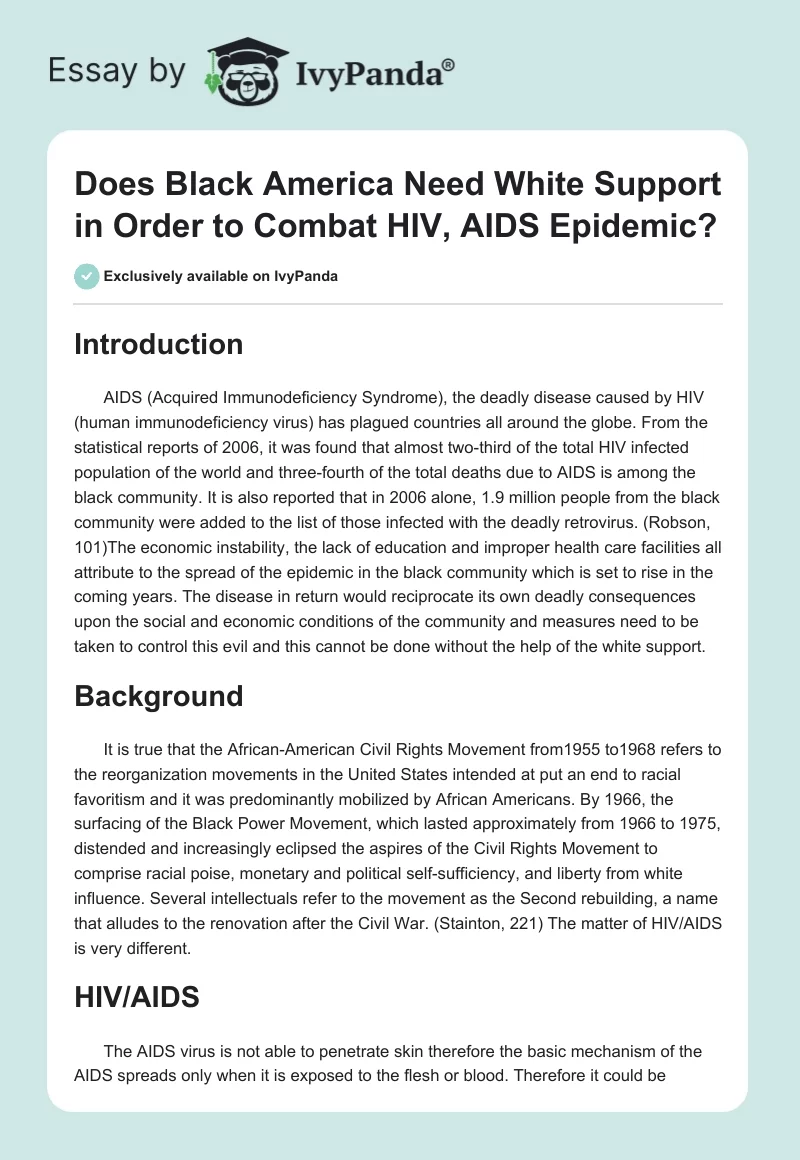 Essay by IvyPanda®

Does Black America Need White Support in Order to Combat HIV, AIDS Epidemic?

Exclusively available on IvyPanda

Introduction

AIDS (Acquired Immunodeficiency Syndrome), the deadly disease caused by HIV (human immunodeficiency virus) has plagued countries all around the globe. From the statistical reports of 2006, it was found that almost two-third of the total HIV infected population of the world and three-fourth of the total deaths due to AIDS is among the black community. It is also reported that in 2006 alone, 1.9 million people from the black community were added to the list of those infected with the deadly retrovirus. (Robson, 101)The economic instability, the lack of education and improper health care facilities all attribute to the spread of the epidemic in the black community which is set to rise in the coming years. The disease in return would reciprocate its own deadly consequences upon the social and economic conditions of the community and measures need to be taken to control this evil and this cannot be done without the help of the white support.

Background

It is true that the African-American Civil Rights Movement from1955 to1968 refers to the reorganization movements in the United States intended at put an end to racial favoritism and it was predominantly mobilized by African Americans. By 1966, the surfacing of the Black Power Movement, which lasted approximately from 1966 to 1975, distended and increasingly eclipsed the aspires of the Civil Rights Movement to comprise racial poise, monetary and political self-sufficiency, and liberty from white influence. Several intellectuals refer to the movement as the Second rebuilding, a name that alludes to the renovation after the Civil War. (Stainton, 221) The matter of HIV/AIDS is very different.

HIV/AIDS

The AIDS virus is not able to penetrate skin therefore the basic mechanism of the AIDS spreads only when it is exposed to the flesh or blood. Therefore it could be